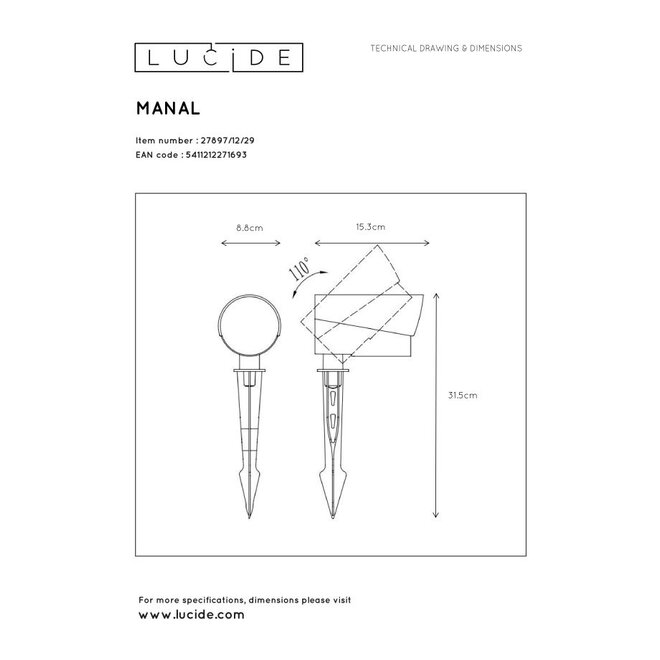 LUCIDE

TECHNICAL DRAWING & DIMENSIONS

MANAL

Item number : 27897/12/29
EAN code : 5411212271693

8.8cm

15.3cm

110°

31.5cm

For more specifications, dimensions please visit
www.lucide.com